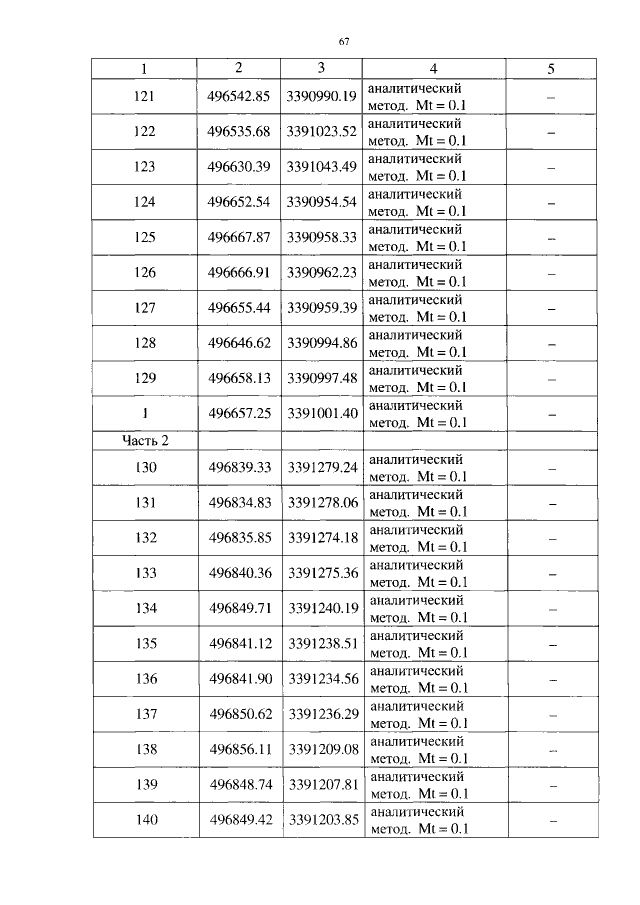 67

| 1 | 2 | 3 | 4 | 5 |
|---|---|---|---|---|
| 121 | 496542.85 | 3390990.19 | аналитический метод. Mt = 0.1 | – |
| 122 | 496535.68 | 3391023.52 | аналитический метод. Mt = 0.1 | – |
| 123 | 496630.39 | 3391043.49 | аналитический метод. Mt = 0.1 | – |
| 124 | 496652.54 | 3390954.54 | аналитический метод. Mt = 0.1 | – |
| 125 | 496667.87 | 3390958.33 | аналитический метод. Mt = 0.1 | – |
| 126 | 496666.91 | 3390962.23 | аналитический метод. Mt = 0.1 | – |
| 127 | 496655.44 | 3390959.39 | аналитический метод. Mt = 0.1 | – |
| 128 | 496646.62 | 3390994.86 | аналитический метод. Mt = 0.1 | – |
| 129 | 496658.13 | 3390997.48 | аналитический метод. Mt = 0.1 | – |
| 1 | 496657.25 | 3391001.40 | аналитический метод. Mt = 0.1 | – |
| Часть 2 | | | | |
| 130 | 496839.33 | 3391279.24 | аналитический метод. Mt = 0.1 | – |
| 131 | 496834.83 | 3391278.06 | аналитический метод. Mt = 0.1 | – |
| 132 | 496835.85 | 3391274.18 | аналитический метод. Mt = 0.1 | – |
| 133 | 496840.36 | 3391275.36 | аналитический метод. Mt = 0.1 | – |
| 134 | 496849.71 | 3391240.19 | аналитический метод. Mt = 0.1 | – |
| 135 | 496841.12 | 3391238.51 | аналитический метод. Mt = 0.1 | – |
| 136 | 496841.90 | 3391234.56 | аналитический метод. Mt = 0.1 | – |
| 137 | 496850.62 | 3391236.29 | аналитический метод. Mt = 0.1 | – |
| 138 | 496856.11 | 3391209.08 | аналитический метод. Mt = 0.1 | – |
| 139 | 496848.74 | 3391207.81 | аналитический метод. Mt = 0.1 | – |
| 140 | 496849.42 | 3391203.85 | аналитический метод. Mt = 0.1 | – |